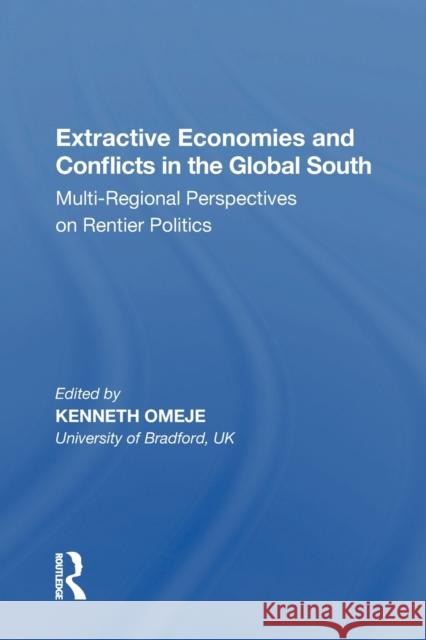 Extractive Economies and Conflicts in the Global South

Multi-Regional Perspectives on Rentier Politics

Edited by

KENNETH OMEJE

University of Bradford, UK

ROUTLEDGE